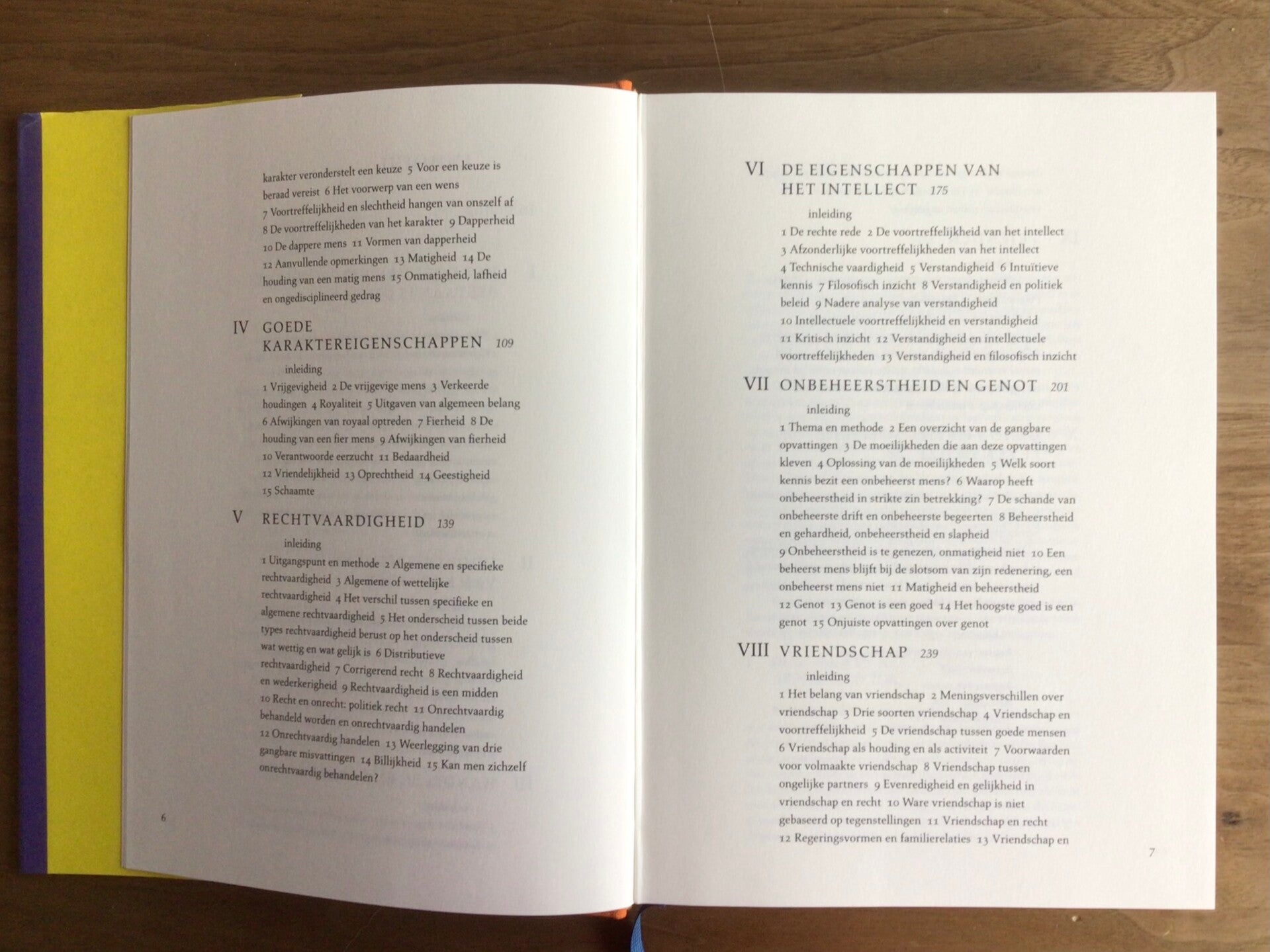 karakter veronderstelt een keuze 5 Voor een keuze is beraad vereist 6 Het voorwerp van een wens 7 Voortreffelijkheid en slechtheid hangen van onszelf af 8 De voortreffelijkheden van het karakter 9 Dapperheid 10 De dappere mens 11 Vormen van dapperheid 12 Aanvullende opmerkingen 13 Matigheid 14 De houding van een matig mens 15 Onmatigheid, lafheid en ongedisciplineerd gedrag

IV GOEDE KARAKTEREIGENSCHAPPEN 109

inleiding

1 Vrijgevigheid 2 De vrijgevige mens 3 Verkeerde houdingen 4 Royaliteit 5 Uitgaven van algemeen belang 6 Afwijkingen van royaal optreden 7 Fierheid 8 De houding van een fier mens 9 Afwijkingen van fierheid 10 Verantwoorde eerzucht 11 Bedaardheid 12 Vriendelijkheid 13 Oprechtheid 14 Geestigheid 15 Schaamte

V RECHTVAARDIGHEID 139

inleiding

1 Uitgangspunt en methode 2 Algemene en specifieke rechtvaardigheid 3 Algemene of wettelijke rechtvaardigheid 4 Het verschil tussen specifieke en algemene rechtvaardigheid 5 Het onderscheid tussen beide types rechtvaardigheid berust op het onderscheid tussen wat wettig en wat gelijk is 6 Distributieve rechtvaardigheid 7 Corrigerend recht 8 Rechtvaardigheid en wederkerigheid 9 Rechtvaardigheid is een midden 10 Recht en onrecht: politiek recht 11 Onrechtvaardig behandeld worden en onrechtvaardig handelen 12 Onrechtvaardig handelen 13 Weerlegging van drie gangbare misvattingen 14 Billijkheid 15 Kan men zichzelf onrechtvaardig behandelen?

6

VI DE EIGENSCHAPPEN VAN HET INTELLECT 175

inleiding

1 De rechte rede 2 De voortreffelijkheid van het intellect 3 Afzonderlijke voortreffelijkheden van het intellect 4 Technische vaardigheid 5 Verstandigheid 6 Intuïtieve kennis 7 Filosofisch inzicht 8 Verstandigheid en politiek beleid 9 Nadere analyse van verstandigheid 10 Intellectuele voortreffelijkheid en verstandigheid 11 Kritisch inzicht 12 Verstandigheid en intellectuele voortreffelijkheden 13 Verstandigheid en filosofisch inzicht

VII ONBEHEERSTHEID EN GENOT 201

inleiding

1 Thema en methode 2 Een overzicht van de gangbare opvattingen 3 De moeilijkheden die aan deze opvattingen kleven 4 Oplossing van de moeilijkheden 5 Welk soort kennis bezit een onbeheerst mens? 6 Waarop heeft onbeheerstheid in strikte zin betrekking? 7 De schande van onbeheerste drift en onbeheerste begeerten 8 Beheerstheid en gehardheid, onbeheerstheid en slapheid 9 Onbeheerstheid is te genezen, onmatigheid niet 10 Een beheerst mens blijft bij de slotsom van zijn redenering, een onbeheerst mens niet 11 Matigheid en beheerstheid 12 Genot 13 Genot is een goed 14 Het hoogste goed is een genot 15 Onjuiste opvattingen over genot

VIII VRIENDSCHAP 239

inleiding

1 Het belang van vriendschap 2 Meningsverschillen over vriendschap 3 Drie soorten vriendschap 4 Vriendschap en voortreffelijkheid 5 De vriendschap tussen goede mensen 6 Vriendschap als houding en als activiteit 7 Voorwaarden voor volmaakte vriendschap 8 Vriendschap tussen ongelijke partners 9 Evenredigheid en gelijkheid in vriendschap en recht 10 Ware vriendschap is niet gebaseerd op tegenstellingen 11 Vriendschap en recht 12 Regeringsvormen en familierelaties 13 Vriendschap en

7